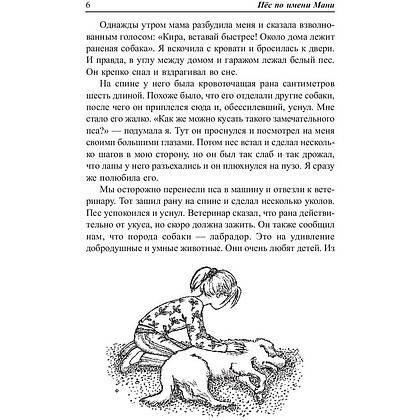 6 Пёс по имени Мани

Однажды утром мама разбудила меня и сказала взволнованным голосом: «Кира, вставай быстрее! Около дома лежит раненая собака». Я вскочила с кровати и бросилась к двери. И правда, в углу между домом и гаражом лежал белый пес. Он крепко спал и вздрагивал во сне.

На спине у него была кровоточащая рана сантиметров шесть длиной. Похоже было, что его отделали другие собаки, после чего он приплелся сюда и, обессилевший, уснул. Мне стало его жалко. «Как же можно кусать такого замечательного пса?» — подумала я. Тут он проснулся и посмотрел на меня своими большими глазами. Потом пес встал и сделал несколько шагов в мою сторону, но он был так слаб и так дрожал, что лапы у него разъехались и он плюхнулся на пузо. Я сразу же полюбила его.

Мы осторожно перенесли пса в машину и отвезли к ветеринару. Тот зашил рану на спине и сделал несколько уколов. Пес успокоился и уснул. Ветеринар сказал, что рана действительно от укуса, но скоро должна зажить. Он также сообщил нам, что порода собаки — лабрадор. Это на удивление добродушные и умные животные. Они очень любят детей. Из